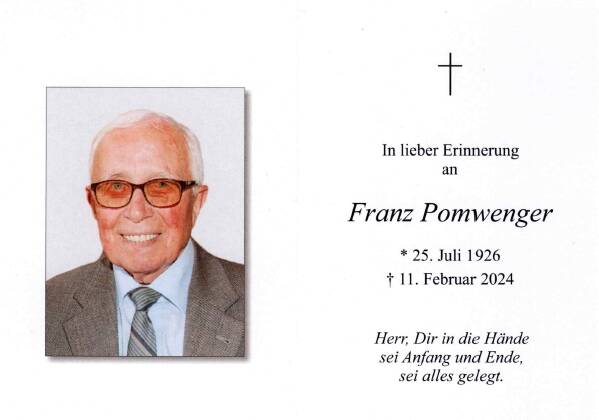 In lieber Erinnerung
an

Franz Pomwenger

* 25. Juli 1926
† 11. Februar 2024

Herr, Dir in die Hände
sei Anfang und Ende,
sei alles gelegt.